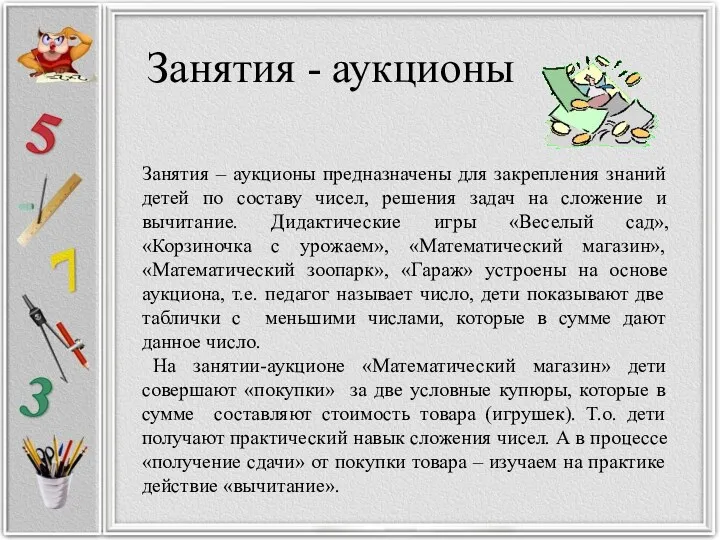 5

7

3

Занятия - аукционы

Занятия – аукционы предназначены для закрепления знаний детей по составу чисел, решения задач на сложение и вычитание. Дидактические игры «Веселый сад», «Корзиночка с урожаем», «Математический магазин», «Математический зоопарк», «Гараж» устроены на основе аукциона, т.е. педагог называет число, дети показывают две таблички с меньшими числами, которые в сумме дают данное число.

На занятии-аукционе «Математический магазин» дети совершают «покупки» за две условные купюры, которые в сумме составляют стоимость товара (игрушек). Т.о. дети получают практический навык сложения чисел. А в процессе «получение сдачи» от покупки товара – изучаем на практике действие «вычитание».